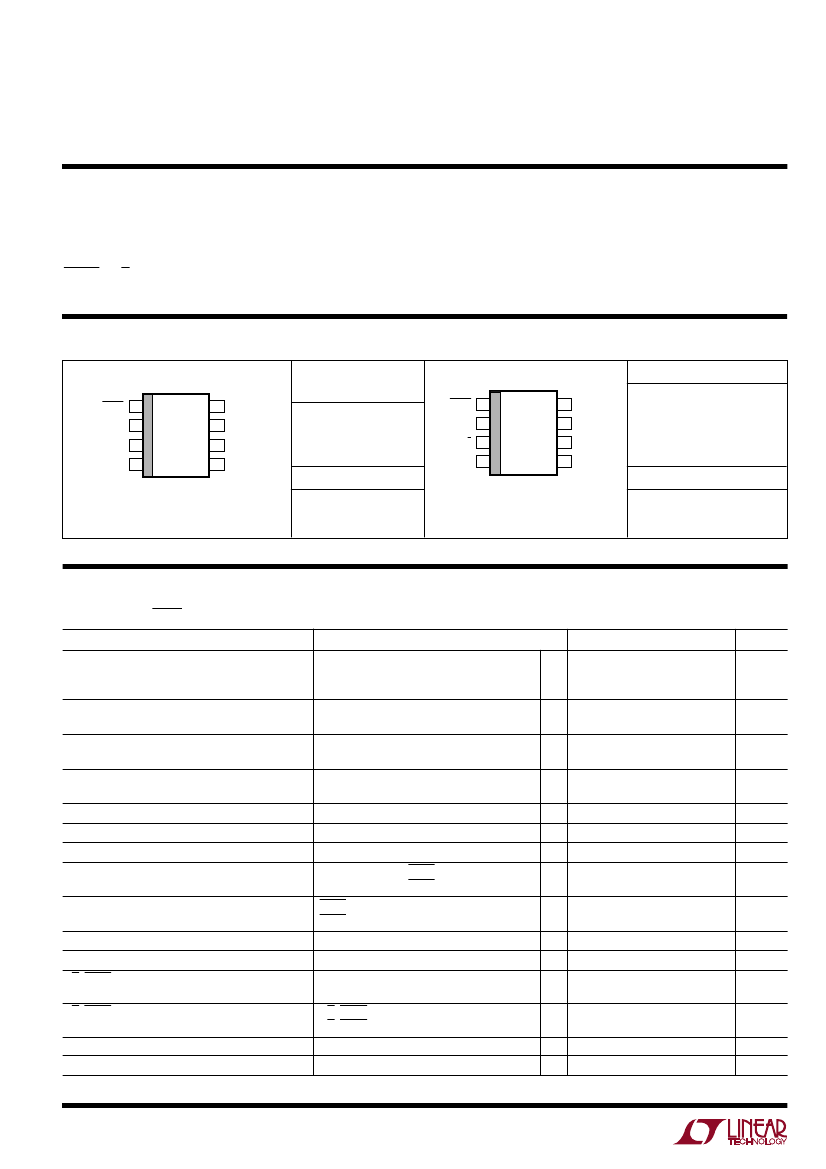 LINEAR TECHNOLOGY